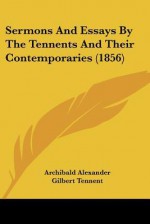 Sermons And Essays By The Tennents And Their Contemporaries (1856)

Archibald Alexander
Gilbert Tennent